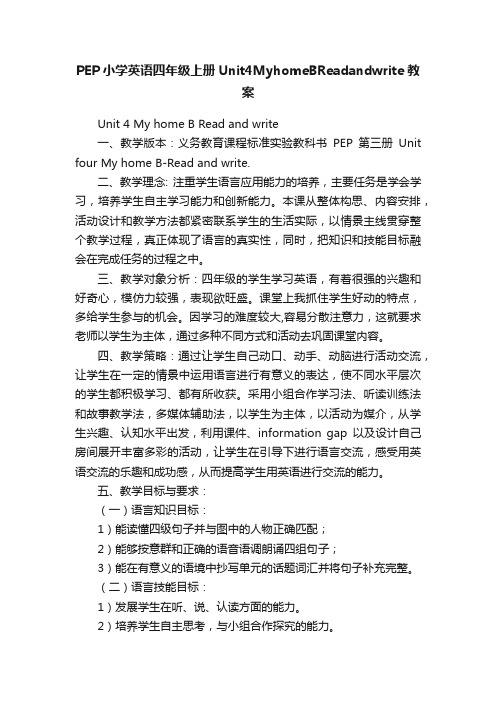 PEP小学英语四年级上册Unit4MyhomeBReadandwrite教案

Unit 4 My home B Read and write

一、教学版本：义务教育课程标准实验教科书 PEP 第三册 Unit four My home B-Read and write.

二、教学理念: 注重学生语言应用能力的培养，主要任务是学会学习，培养学生自主学习能力和创新能力。本课从整体构思、内容安排，活动设计和教学方法都紧密联系学生的生活实际，以情景主线贯穿整个教学过程，真正体现了语言的真实性，同时，把知识和技能目标融会在完成任务的过程之中。

三、教学对象分析：四年级的学生学习英语，有着很强的兴趣和好奇心，模仿力较强，表现欲旺盛。课堂上我抓住学生好动的特点，多给学生参与的机会。因学习的难度较大,容易分散注意力，这就要求老师以学生为主体，通过多种不同方式和活动去巩固课堂内容。

四、教学策略：通过让学生自己动口、动手、动脑进行活动交流，让学生在一定的情景中运用语言进行有意义的表达，使不同水平层次的学生都积极学习、都有所收获。采用小组合作学习法、听读训练法和故事教学法，多媒体辅助法，以学生为主体，以活动为媒介，从学生兴趣、认知水平出发，利用课件、information gap 以及设计自己房间展开丰富多彩的活动，让学生在引导下进行语言交流，感受用英语交流的乐趣和成功感，从而提高学生用英语进行交流的能力。

五、教学目标与要求：

（一）语言知识目标：

1）能读懂四级句子并与图中的人物正确匹配；

2）能够按意群和正确的语音语调朗诵四组句子；

3）能在有意义的语境中抄写单元的话题词汇并将句子补充完整。

（二）语言技能目标：

1）发展学生在听、说、认读方面的能力。

2）培养学生自主思考，与小组合作探究的能力。